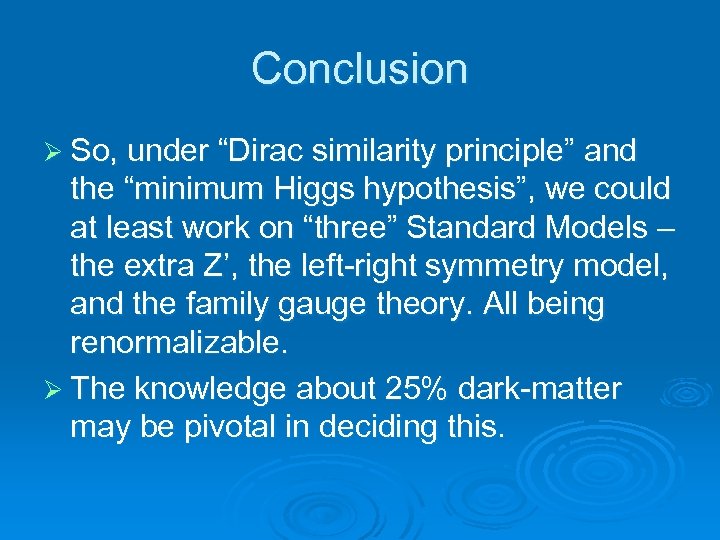 Conclusion

➢ So, under “Dirac similarity principle” and the “minimum Higgs hypothesis”, we could at least work on “three” Standard Models – the extra Z’, the left-right symmetry model, and the family gauge theory. All being renormalizable.

➢ The knowledge about 25% dark-matter may be pivotal in deciding this.